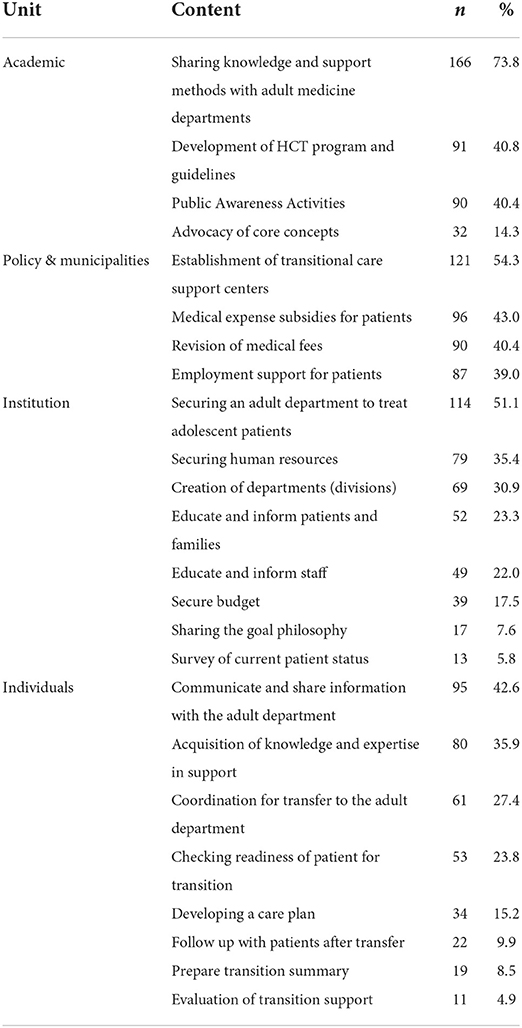 | Unit | Content | *n* | % |
|---|---|---|---|
| Academic | Sharing knowledge and support methods with adult medicine departments | 166 | 73.8 |
| | Development of HCT program and guidelines | 91 | 40.8 |
| | Public Awareness Activities | 90 | 40.4 |
| | Advocacy of core concepts | 32 | 14.3 |
| Policy & municipalities | Establishment of transitional care support centers | 121 | 54.3 |
| | Medical expense subsidies for patients | 96 | 43.0 |
| | Revision of medical fees | 90 | 40.4 |
| | Employment support for patients | 87 | 39.0 |
| Institution | Securing an adult department to treat adolescent patients | 114 | 51.1 |
| | Securing human resources | 79 | 35.4 |
| | Creation of departments (divisions) | 69 | 30.9 |
| | Educate and inform patients and families | 52 | 23.3 |
| | Educate and inform staff | 49 | 22.0 |
| | Secure budget | 39 | 17.5 |
| | Sharing the goal philosophy | 17 | 7.6 |
| | Survey of current patient status | 13 | 5.8 |
| Individuals | Communicate and share information with the adult department | 95 | 42.6 |
| | Acquisition of knowledge and expertise in support | 80 | 35.9 |
| | Coordination for transfer to the adult department | 61 | 27.4 |
| | Checking readiness of patient for transition | 53 | 23.8 |
| | Developing a care plan | 34 | 15.2 |
| | Follow up with patients after transfer | 22 | 9.9 |
| | Prepare transition summary | 19 | 8.5 |
| | Evaluation of transition support | 11 | 4.9 |